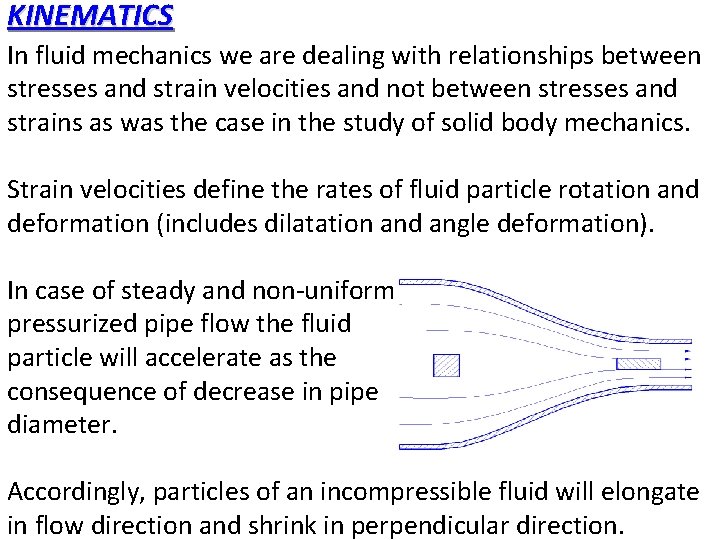 KINEMATICS

In fluid mechanics we are dealing with relationships between stresses and strain velocities and not between stresses and strains as was the case in the study of solid body mechanics.

Strain velocities define the rates of fluid particle rotation and deformation (includes dilatation and angle deformation).

In case of steady and non-uniform pressurized pipe flow the fluid particle will accelerate as the consequence of decrease in pipe diameter.

Accordingly, particles of an incompressible fluid will elongate in flow direction and shrink in perpendicular direction.